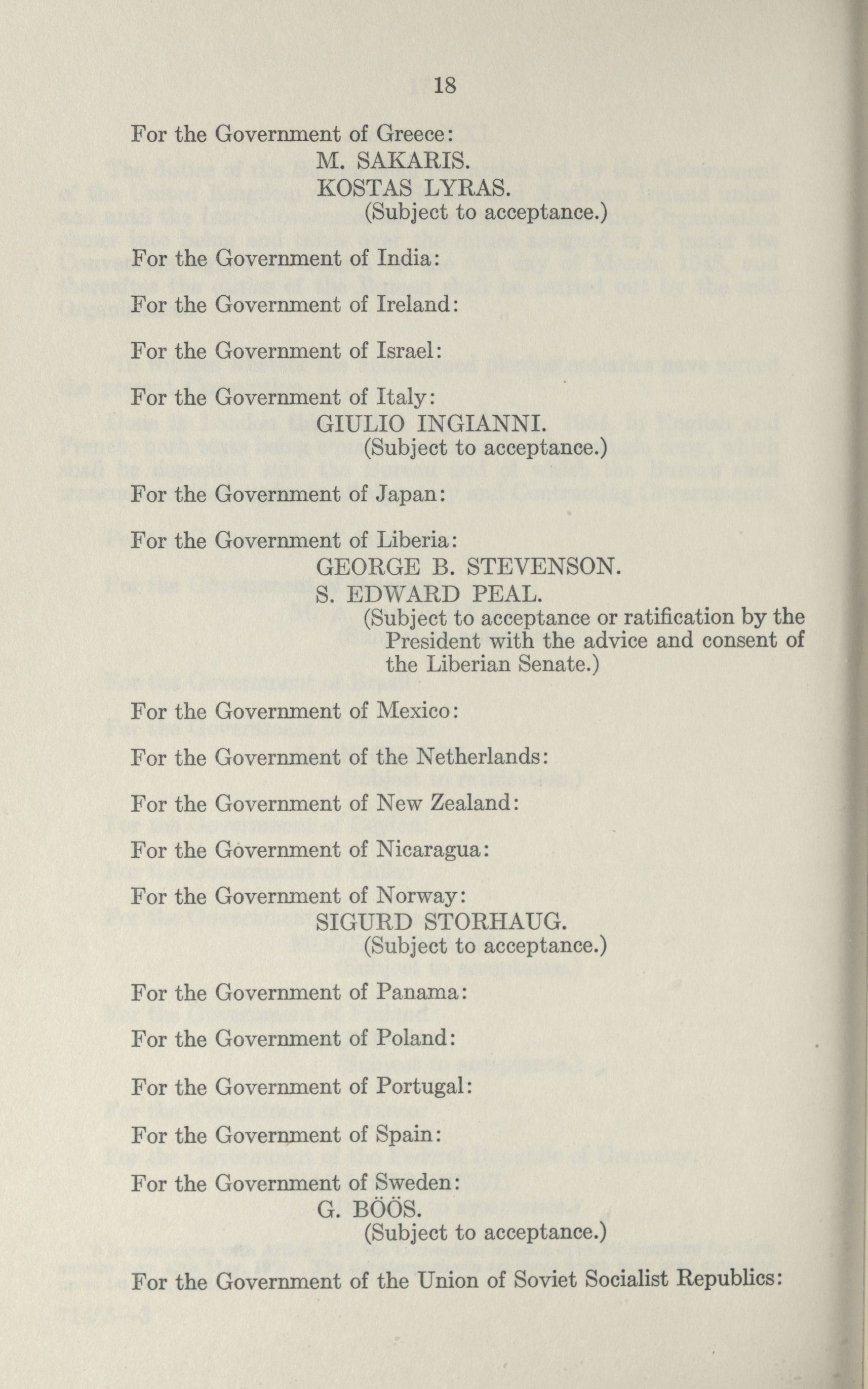 18

For the Government of Greece:
M. SAKARIS.
KOSTAS LYRAS.
(Subject to acceptance.)

For the Government of India:

For the Government of Ireland:

For the Government of Israel:

For the Government of Italy:
GIULIO INGIANNI.
(Subject to acceptance.)

For the Government of Japan:

For the Government of Liberia:
GEORGE B. STEVENSON.
S. EDWARD PEAL.
(Subject to acceptance or ratification by the President with the advice and consent of the Liberian Senate.)

For the Government of Mexico:

For the Government of the Netherlands:

For the Government of New Zealand:

For the Government of Nicaragua:

For the Government of Norway:
SIGURD STORHAUG.
(Subject to acceptance.)

For the Government of Panama:

For the Government of Poland:

For the Government of Portugal:

For the Government of Spain:

For the Government of Sweden:
G. BÖÖS.
(Subject to acceptance.)

For the Government of the Union of Soviet Socialist Republics: